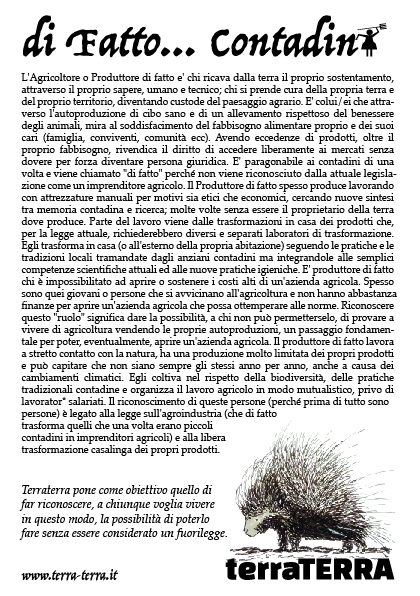 di Fatto... Contadin

L'Agricoltore o Produttore di fatto e' chi ricava dalla terra il proprio sostentamento, attraverso il proprio sapere, umano e tecnico; chi si prende cura della propria terra e del proprio territorio, diventando custode del paesaggio agrario. E' colui/ei che attraverso l'autoproduzione di cibo sano e di un allevamento rispettoso del benessere degli animali, mira al soddisfacimento del fabbisogno alimentare proprio e dei suoi cari (famiglia, conviventi, comunità ecc). Avendo eccedenze di prodotti, oltre il proprio fabbisogno, rivendica il diritto di accedere liberamente ai mercati senza dovere per forza diventare persona giuridica. E' paragonabile ai contadini di una volta e viene chiamato "di fatto" perché non viene riconosciuto dalla attuale legislazione come un imprenditore agricolo. Il Produttore di fatto spesso produce lavorando con attrezzature manuali per motivi sia etici che economici, cercando nuove sintesi tra memoria contadina e ricerca; molte volte senza essere il proprietario della terra dove produce. Parte del lavoro viene dalle trasformazioni in casa dei prodotti che, per la legge attuale, richiederebbero diversi e separati laboratori di trasformazione. Egli trasforma in casa (o all'esterno della propria abitazione) seguendo le pratiche e le tradizioni locali tramandate dagli anziani contadini ma integrandole alle semplici competenze scientifiche attuali ed alle nuove pratiche igieniche. E' produttore di fatto chi è impossibilitato ad aprire o sostenere i costi alti di un'azienda agricola. Spesso sono quei giovani o persone che si avvicinano all'agricoltura e non hanno abbastanza finanze per aprire un'azienda agricola che possa ottemperare alle norme. Riconoscere questo "ruolo" significa dare la possibilità, a chi non può permetterselo, di provare a vivere di agricoltura vendendo le proprie autoproduzioni, un passaggio fondamentale per poter, eventualmente, aprire un'azienda agricola. Il produttore di fatto lavora a stretto contatto con la natura, ha una produzione molto limitata dei propri prodotti e può capitare che non siano sempre gli stessi anno per anno, anche a causa dei cambiamenti climatici. Egli coltiva nel rispetto della biodiversità, delle pratiche tradizionali contadine e organizza il lavoro agricolo in modo mutualistico, privo di lavorator* salariati. Il riconoscimento di queste persone (perché prima di tutto sono persone) è legato alla legge sull'agroindustria (che di fatto trasforma quelli che una volta erano piccoli contadini in imprenditori agricoli) e alla libera trasformazione casalinga dei propri prodotti.

Terraterra pone come obiettivo quello di far riconoscere, a chiunque voglia vivere in questo modo, la possibilità di poterlo fare senza essere considerato un fuorilegge.

www.terra-terra.it

terraTERRA